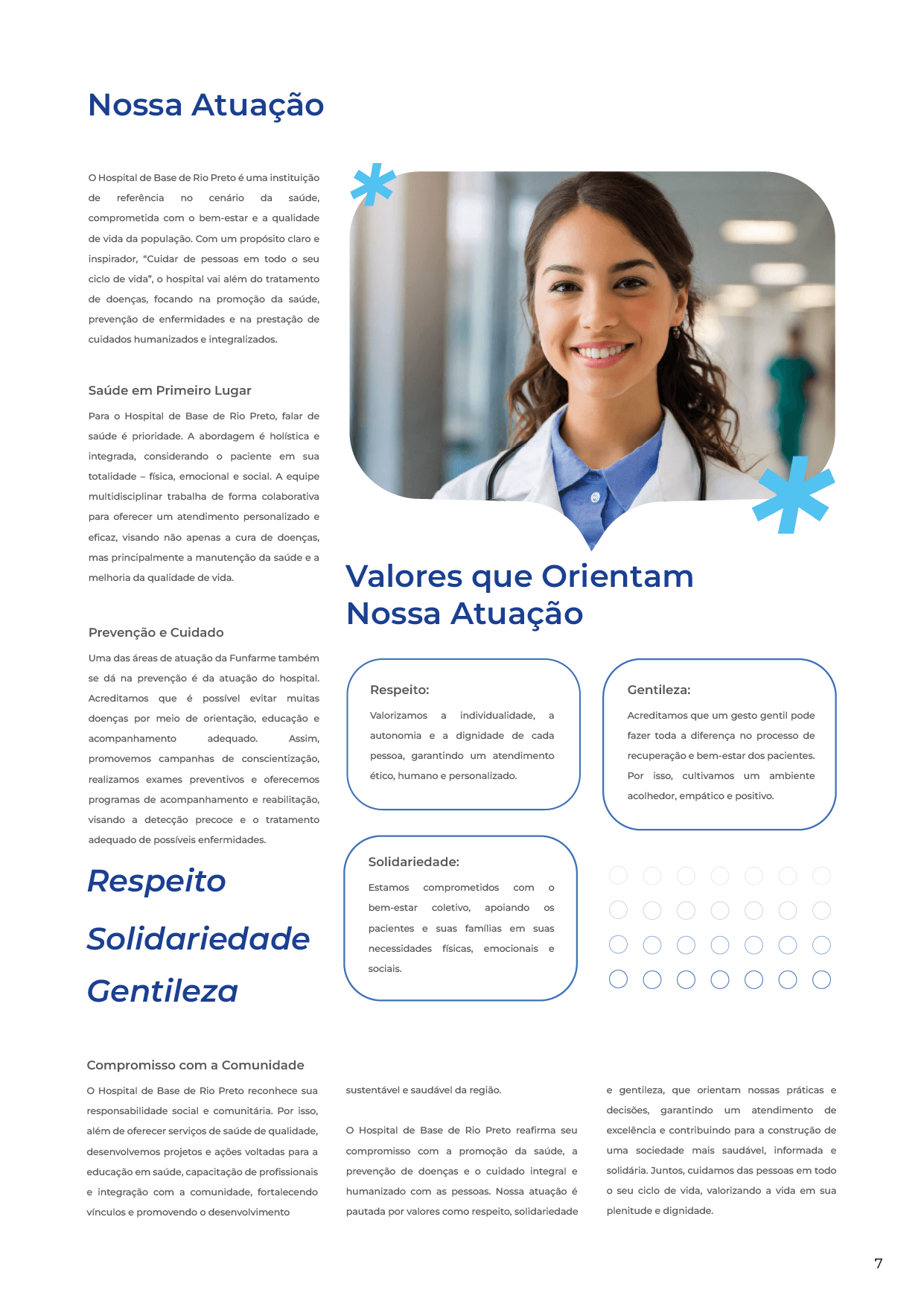 Nossa Atuação

O Hospital de Base de Rio Preto é uma instituição de referência no cenário da saúde, comprometida com o bem-estar e a qualidade de vida da população. Com um propósito claro e inspirador, "Cuidar de pessoas em todo o seu ciclo de vida", o hospital vai além do tratamento de doenças, focando na promoção da saúde, prevenção de enfermidades e na prestação de cuidados humanizados e integralizados.

Saúde em Primeiro Lugar

Para o Hospital de Base de Rio Preto, falar de saúde é prioridade. A abordagem é holística e integrada, considerando o paciente em sua totalidade – física, emocional e social. A equipe multidisciplinar trabalha de forma colaborativa para oferecer um atendimento personalizado e eficaz, visando não apenas a cura de doenças, mas principalmente a manutenção da saúde e a melhoria da qualidade de vida.

Prevenção e Cuidado

Uma das áreas de atuação da Funfarme também se dá na prevenção é da atuação do hospital. Acreditamos que é possível evitar muitas doenças por meio de orientação, educação e acompanhamento adequado. Assim, promovemos campanhas de conscientização, realizamos exames preventivos e oferecemos programas de acompanhamento e reabilitação, visando a detecção precoce e o tratamento adequado de possíveis enfermidades.

Respeito

Solidariedade

Gentileza

Valores que Orientam Nossa Atuação

Respeito:

Valorizamos a individualidade, a autonomia e a dignidade de cada pessoa, garantindo um atendimento ético, humano e personalizado.

Gentileza:

Acreditamos que um gesto gentil pode fazer toda a diferença no processo de recuperação e bem-estar dos pacientes. Por isso, cultivamos um ambiente acolhedor, empático e positivo.

Solidariedade:

Estamos comprometidos com o bem-estar coletivo, apoiando os pacientes e suas famílias em suas necessidades físicas, emocionais e sociais.

Compromisso com a Comunidade

O Hospital de Base de Rio Preto reconhece sua responsabilidade social e comunitária. Por isso, além de oferecer serviços de saúde de qualidade, desenvolvemos projetos e ações voltadas para a educação em saúde, capacitação de profissionais e integração com a comunidade, fortalecendo vínculos e promovendo o desenvolvimento sustentável e saudável da região.

O Hospital de Base de Rio Preto reafirma seu compromisso com a promoção da saúde, a prevenção de doenças e o cuidado integral e humanizado com as pessoas. Nossa atuação é pautada por valores como respeito, solidariedade e gentileza, que orientam nossas práticas e decisões, garantindo um atendimento de excelência e contribuindo para a construção de uma sociedade mais saudável, informada e solidária. Juntos, cuidamos das pessoas em todo o seu ciclo de vida, valorizando a vida em sua plenitude e dignidade.

7